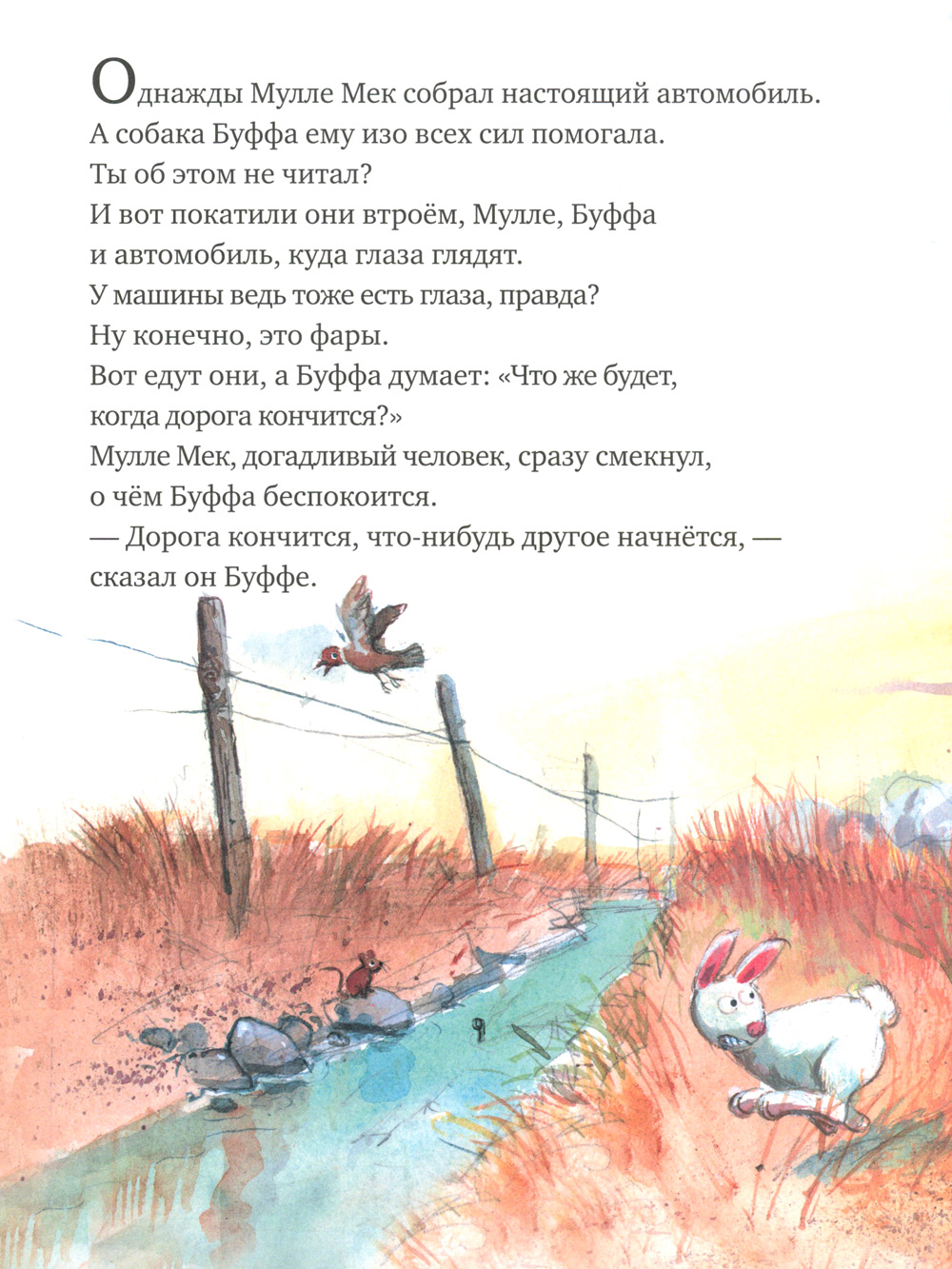 Однажды Мулле Мек собрал настоящий автомобиль.
А собака Буффа ему изо всех сил помогала.
Ты об этом не читал?
И вот покатили они втроём, Мулле, Буффа
и автомобиль, куда глаза глядят.
У машины ведь тоже есть глаза, правда?
Ну конечно, это фары.
Вот едут они, а Буффа думает: «Что же будет,
когда дорога кончится?»
Мулле Мек, догадливый человек, сразу смекнул,
о чём Буффа беспокоится.
— Дорога кончится, что-нибудь другое начнётся, —
сказал он Буффе.